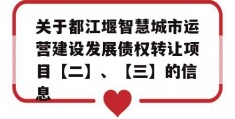 关于都江堰智慧城市运营建设发展债权转让项目【二】、【三】的信息